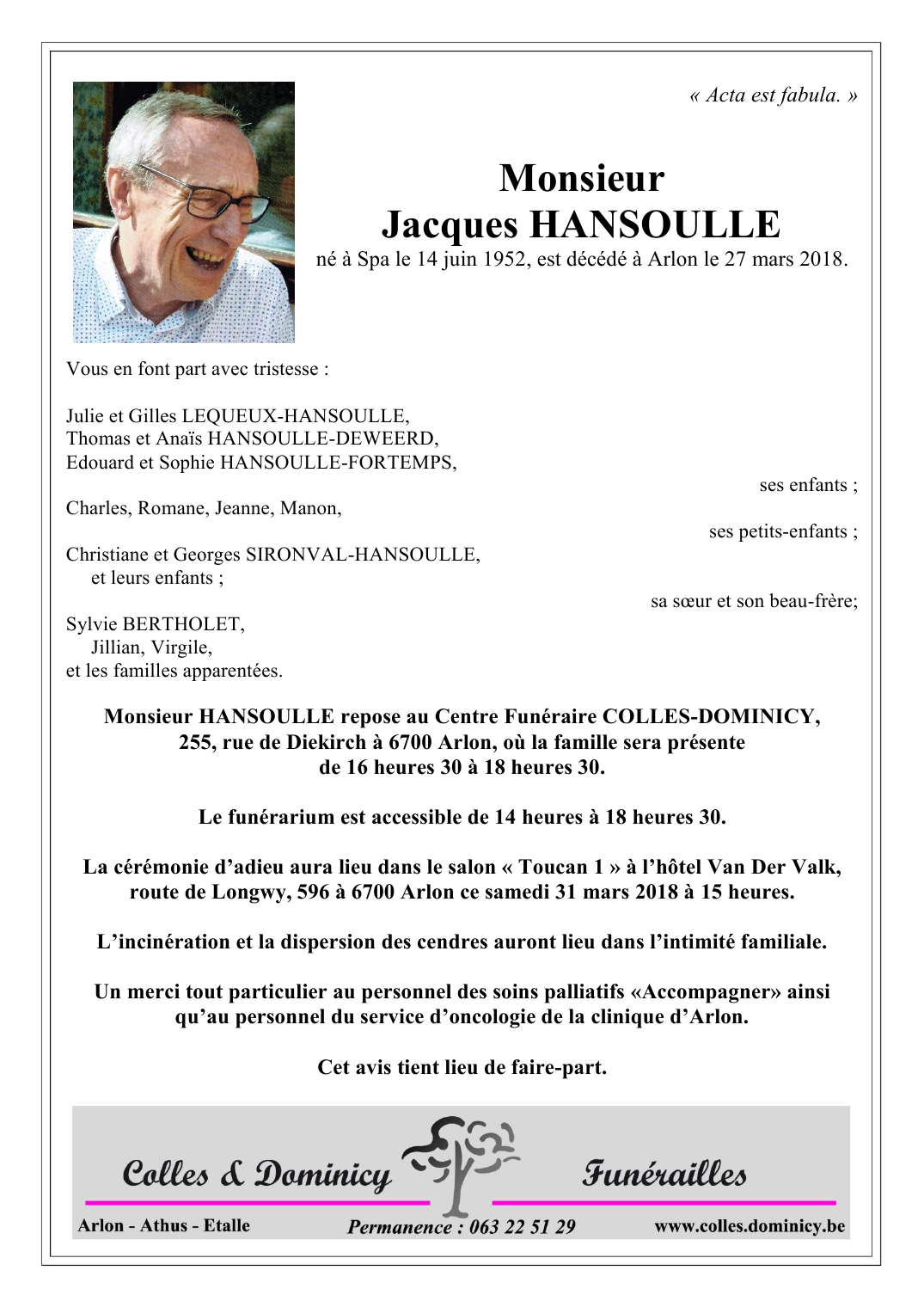 « Acta est fabula. »

Monsieur
Jacques HANSOULLE
né à Spa le 14 juin 1952, est décédé à Arlon le 27 mars 2018.

Vous en font part avec tristesse :

Julie et Gilles LEQUEUX-HANSOULLE,
Thomas et Anaïs HANSOULLE-DEWEERD,
Edouard et Sophie HANSOULLE-FORTEMPS,
ses enfants ;

Charles, Romane, Jeanne, Manon,
ses petits-enfants ;

Christiane et Georges SIRONVAL-HANSOULLE,
et leurs enfants ;
sa sœur et son beau-frère;

Sylvie BERTHOLET,
Jillian, Virgile,
et les familles apparentées.

Monsieur HANSOULLE repose au Centre Funéraire COLLES-DOMINICY, 255, rue de Diekirch à 6700 Arlon, où la famille sera présente de 16 heures 30 à 18 heures 30.

Le funérarium est accessible de 14 heures à 18 heures 30.

La cérémonie d'adieu aura lieu dans le salon « Toucan 1 » à l'hôtel Van Der Valk, route de Longwy, 596 à 6700 Arlon ce samedi 31 mars 2018 à 15 heures.

L'incinération et la dispersion des cendres auront lieu dans l'intimité familiale.

Un merci tout particulier au personnel des soins palliatifs «Accompagner» ainsi qu'au personnel du service d'oncologie de la clinique d'Arlon.

Cet avis tient lieu de faire-part.

Colles & Dominicy Funérailles
Arlon - Athus - Etalle Permanence : 063 22 51 29 www.colles.dominicy.be